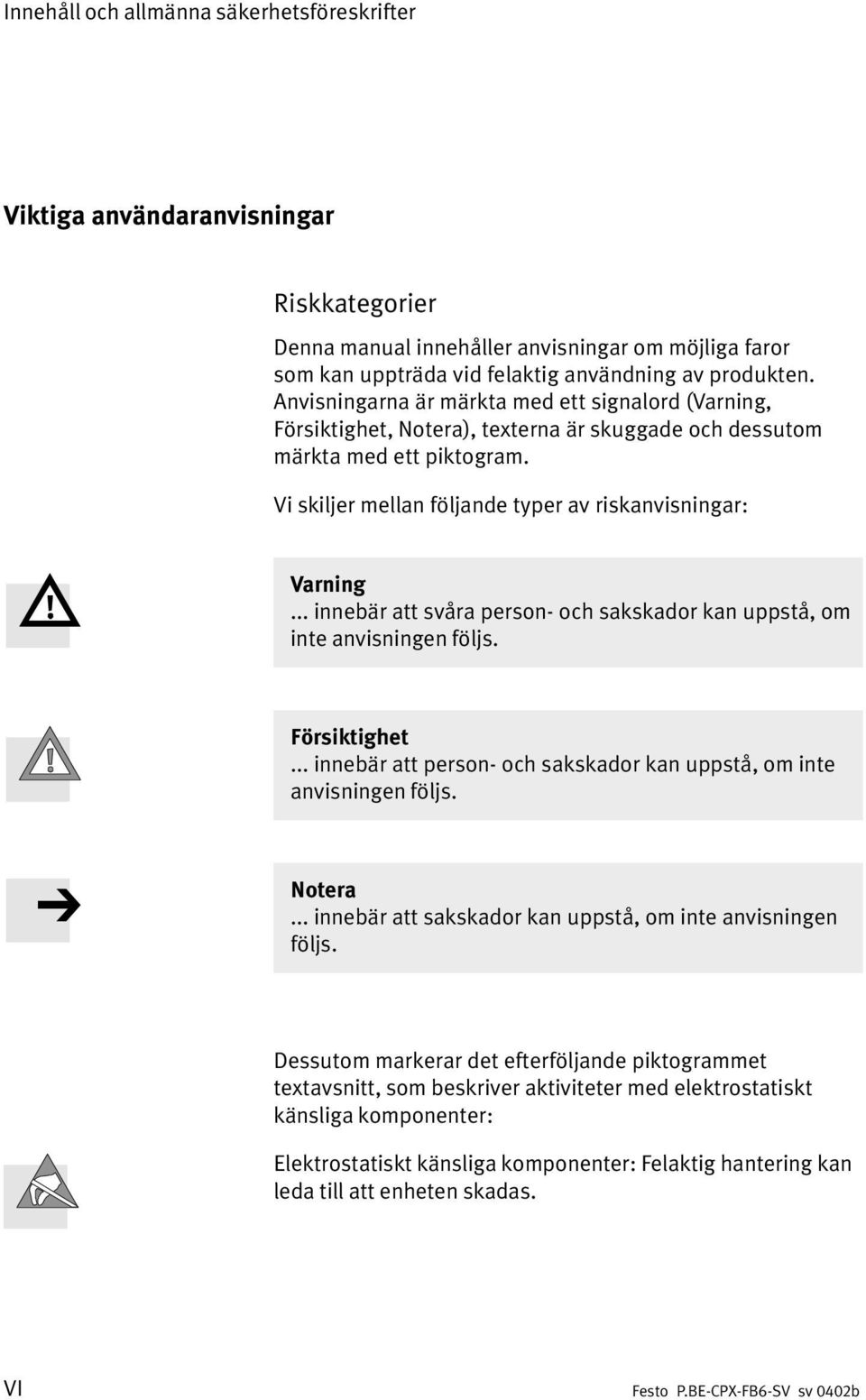 Innehåll och allmänna säkerhetsföreskrifter

Viktiga användaranvisningar

Riskkategorier

Denna manual innehåller anvisningar om möjliga faror som kan uppträda vid felaktig användning av produkten. Anvisningarna är märkta med ett signalord (Varning, Försiktighet, Notera), texterna är skuggade och dessutom märkta med ett piktogram.

Vi skiljer mellan följande typer av riskanvisningar:

Varning
... innebär att svåra person- och sakskador kan uppstå, om inte anvisningen följs.

Försiktighet
... innebär att person- och sakskador kan uppstå, om inte anvisningen följs.

Notera
... innebär att sakskador kan uppstå, om inte anvisningen följs.

Dessutom markerar det efterföljande piktogrammet textavsnitt, som beskriver aktiviteter med elektrostatiskt känsliga komponenter:

Elektrostatiskt känsliga komponenter: Felaktig hantering kan leda till att enheten skadas.

VI

Festo P.BE-CPX-FB6-SV sv 0402b